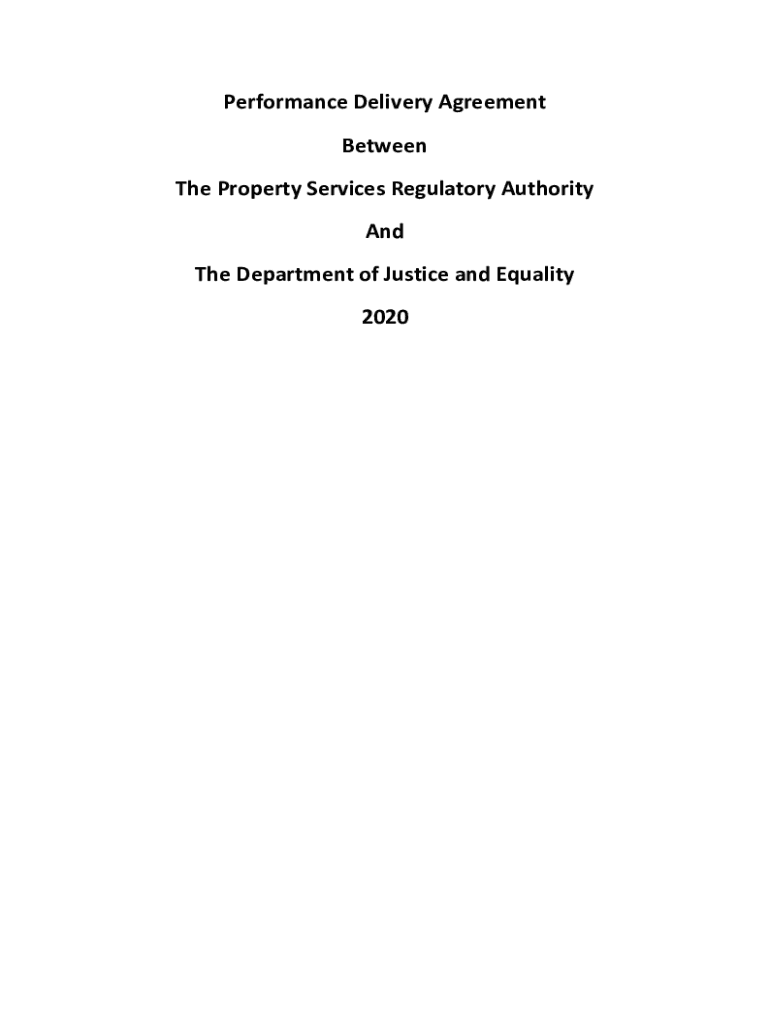 Performance Delivery Agreement

Between

The Property Services Regulatory Authority

And

The Department of Justice and Equality

2020